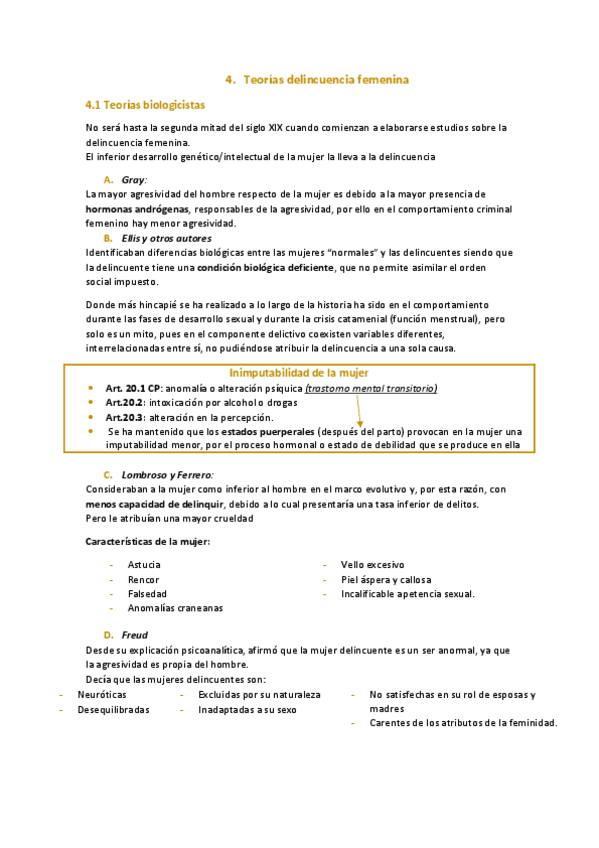 4. Teorías delincuencia femenina

4.1 Teorías biologicistas

No será hasta la segunda mitad del siglo XIX cuando comienzan a elaborarse estudios sobre la delincuencia femenina.
El inferior desarrollo genético/intelectual de la mujer la lleva a la delincuencia

A. Gray:
La mayor agresividad del hombre respecto de la mujer es debido a la mayor presencia de hormonas andrógenas, responsables de la agresividad, por ello en el comportamiento criminal femenino hay menor agresividad.

B. Ellis y otros autores
Identificaban diferencias biológicas entre las mujeres "normales" y las delincuentes siendo que la delincuente tiene una condición biológica deficiente, que no permite asimilar el orden social impuesto.

Donde más hincapié se ha realizado a lo largo de la historia ha sido en el comportamiento durante las fases de desarrollo sexual y durante la crisis catamenial (función menstrual), pero solo es un mito, pues en el componente delictivo coexisten variables diferentes, interrelacionadas entre sí, no pudiéndose atribuir la delincuencia a una sola causa.

Inimputabilidad de la mujer
• Art. 20.1 CP: anomalía o alteración psíquica (trastorno mental transitorio)
• Art.20.2: intoxicación por alcohol o drogas
• Art.20.3: alteración en la percepción.
• Se ha mantenido que los estados puerperales (después del parto) provocan en la mujer una imputabilidad menor, por el proceso hormonal o estado de debilidad que se produce en ella

C. Lombroso y Ferrero:
Consideraban a la mujer como inferior al hombre en el marco evolutivo y, por esta razón, con menos capacidad de delinquir, debido a lo cual presentaría una tasa inferior de delitos.
Pero le atribuían una mayor crueldad

Características de la mujer:

- Astucia
- Rencor
- Falsedad
- Anomalías craneanas

- Vello excesivo
- Piel áspera y callosa
- Incalificable apetencia sexual.

D. Freud
Desde su explicación psicoanalítica, afirmó que la mujer delincuente es un ser anormal, ya que la agresividad es propia del hombre.
Decía que las mujeres delincuentes son:

- Neuróticas
- Desequilibradas

- Excluidas por su naturaleza
- Inadaptadas a su sexo

- No satisfechas en su rol de esposas y madres
- Carentes de los atributos de la feminidad.